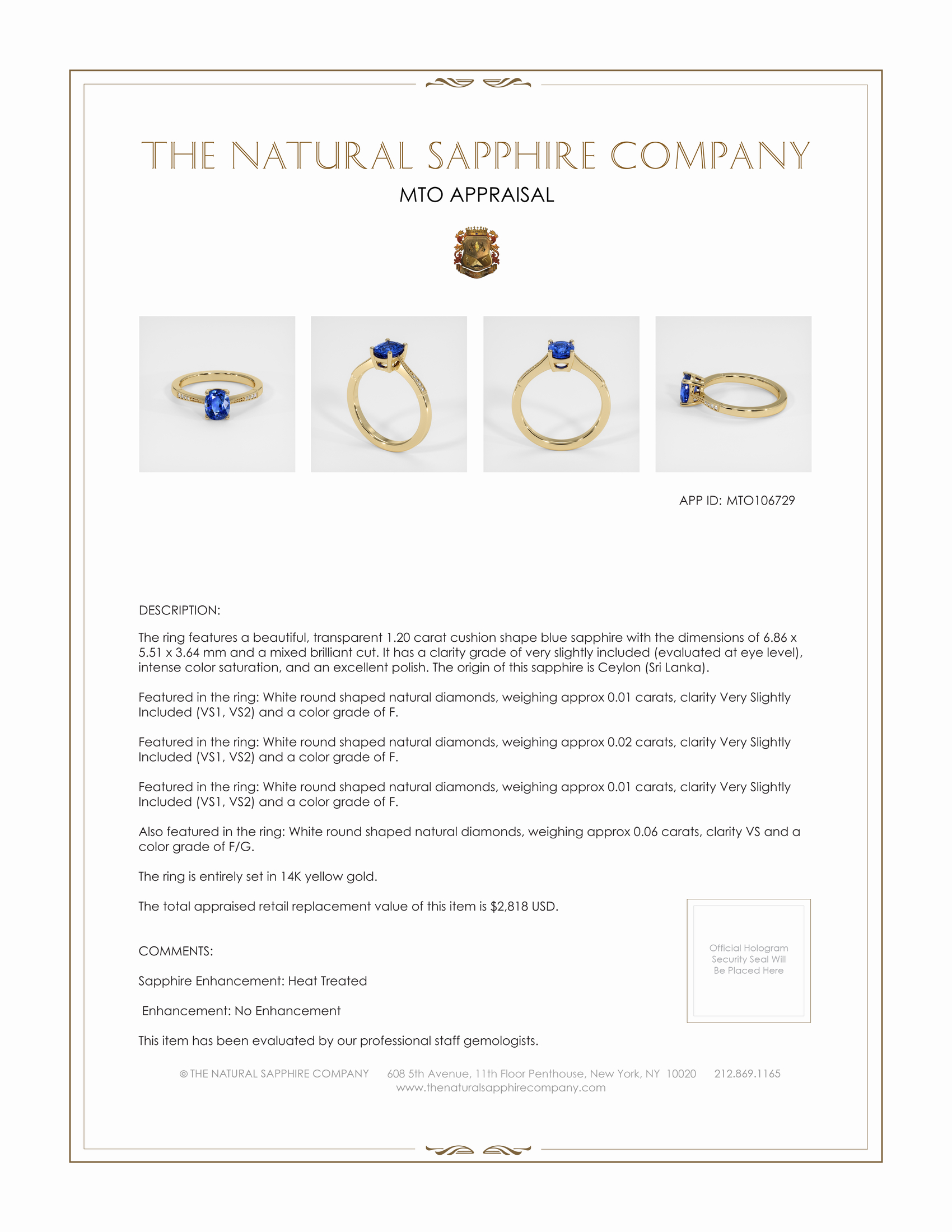 THE NATURAL SAPPHIRE COMPANY

MTO APPRAISAL

APP ID: MTO106729

DESCRIPTION:

The ring features a beautiful, transparent 1.20 carat cushion shape blue sapphire with the dimensions of 6.86 x 5.51 x 3.64 mm and a mixed brilliant cut. It has a clarity grade of very slightly included (evaluated at eye level), intense color saturation, and an excellent polish. The origin of this sapphire is Ceylon (Sri Lanka).

Featured in the ring: White round shaped natural diamonds, weighing approx 0.01 carats, clarity Very Slightly Included (VS1, VS2) and a color grade of F.

Featured in the ring: White round shaped natural diamonds, weighing approx 0.02 carats, clarity Very Slightly Included (VS1, VS2) and a color grade of F.

Featured in the ring: White round shaped natural diamonds, weighing approx 0.01 carats, clarity Very Slightly Included (VS1, VS2) and a color grade of F.

Also featured in the ring: White round shaped natural diamonds, weighing approx 0.06 carats, clarity VS and a color grade of F/G.

The ring is entirely set in 14K yellow gold.

The total appraised retail replacement value of this item is $2,818 USD.

COMMENTS:

Sapphire Enhancement: Heat Treated

Enhancement: No Enhancement

This item has been evaluated by our professional staff gemologists.

Official Hologram Security Seal Will Be Placed Here

© THE NATURAL SAPPHIRE COMPANY 608 5th Avenue, 11th Floor Penthouse, New York, NY 10020 212.869.1165
www.thenaturalsapphirecompany.com